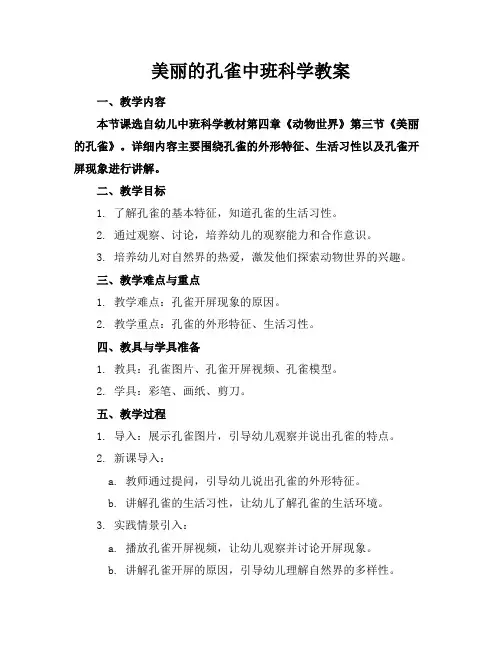 美丽的孔雀中班科学教案

一、教学内容

本节课选自幼儿中班科学教材第四章《动物世界》第三节《美丽的孔雀》。详细内容主要围绕孔雀的外形特征、生活习性以及孔雀开屏现象进行讲解。

二、教学目标

1. 了解孔雀的基本特征，知道孔雀的生活习性。

2. 通过观察、讨论，培养幼儿的观察能力和合作意识。

3. 培养幼儿对自然界的热爱，激发他们探索动物世界的兴趣。

三、教学难点与重点

1. 教学难点：孔雀开屏现象的原因。

2. 教学重点：孔雀的外形特征、生活习性。

四、教具与学具准备

1. 教具：孔雀图片、孔雀开屏视频、孔雀模型。

2. 学具：彩笔、画纸、剪刀。

五、教学过程

1. 导入：展示孔雀图片，引导幼儿观察并说出孔雀的特点。

2. 新课导入：

a. 教师通过提问，引导幼儿说出孔雀的外形特征。

b. 讲解孔雀的生活习性，让幼儿了解孔雀的生活环境。

3. 实践情景引入：

a. 播放孔雀开屏视频，让幼儿观察并讨论开屏现象。

b. 讲解孔雀开屏的原因，引导幼儿理解自然界的多样性。